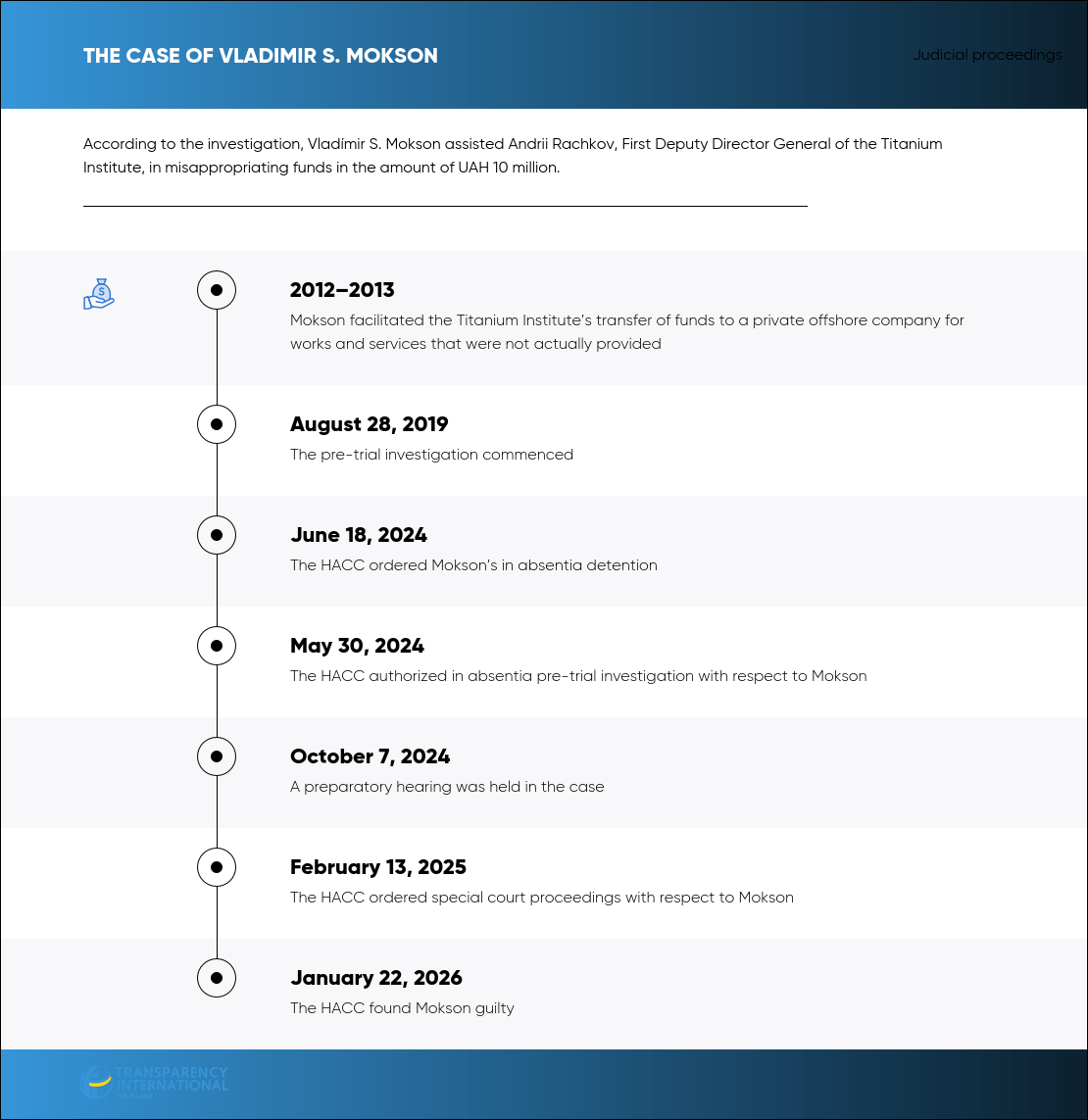 THE CASE OF VLADIMIR S. MOKSON

Judicial proceedings

According to the investigation, Vladimir S. Mokson assisted Andrii Rachkov, First Deputy Director General of the Titanium Institute, in misappropriating funds in the amount of UAH 10 million.

2012–2013
Mokson facilitated the Titanium Institute's transfer of funds to a private offshore company for works and services that were not actually provided

August 28, 2019
The pre-trial investigation commenced

June 18, 2024
The HACC ordered Mokson's in absentia detention

May 30, 2024
The HACC authorized in absentia pre-trial investigation with respect to Mokson

October 7, 2024
A preparatory hearing was held in the case

February 13, 2025
The HACC ordered special court proceedings with respect to Mokson

January 22, 2026
The HACC found Mokson guilty

TRANSPARENCY INTERNATIONAL UKRAINE